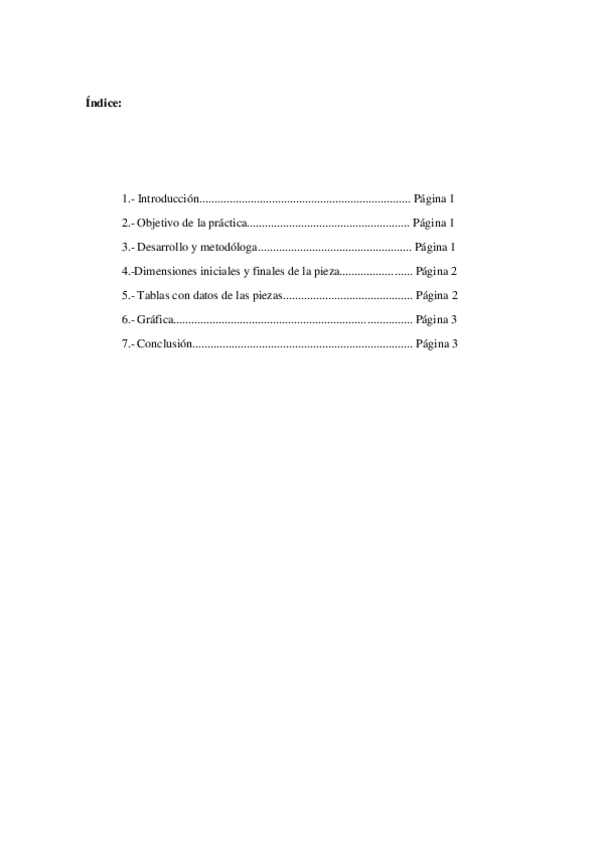 Índice:

1.- Introducción Página 1

2.- Objetivo de la práctica Página 1

3.- Desarrollo y metodóloga Página 1

4.-Dimensiones iniciales y finales de la pieza Página 2

5.- Tablas con datos de las piezas Página 2

6.- Gráfica Página 3

7.- Conclusión Página 3